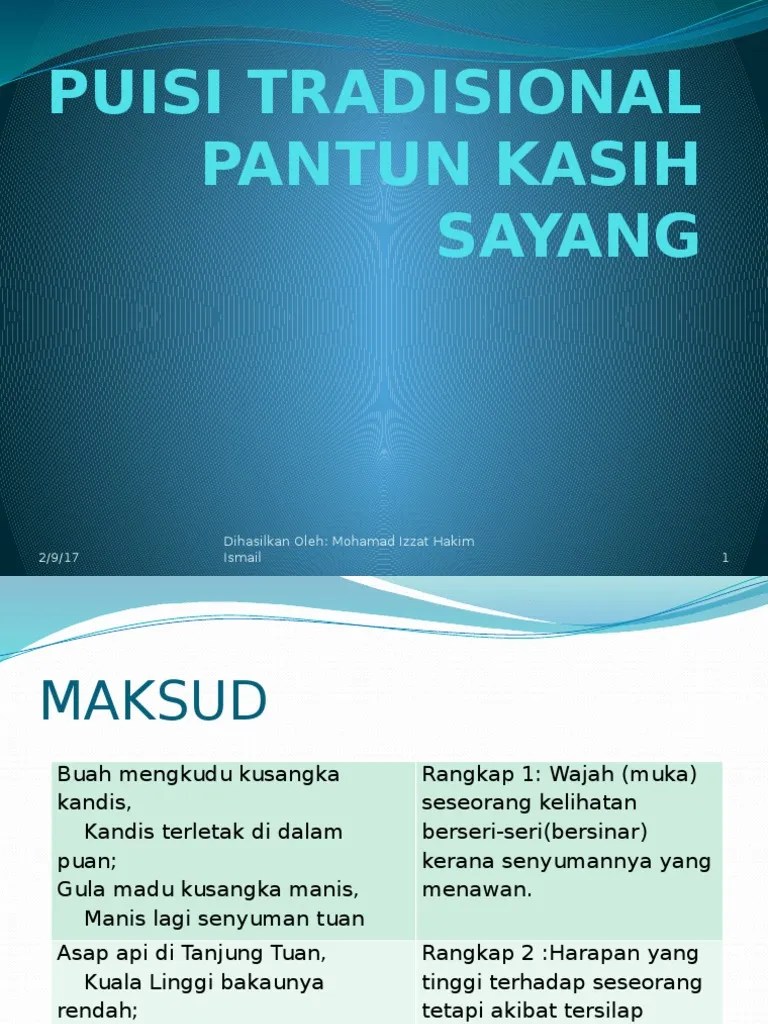 PUISI TRADISIONAL PANTUN KASIH SAYANG

2/9/17

Dihasilkan Oleh: Mohamad Izzat Hakim Ismail

1

MAKSUD

| Buah mengkudu kusangka kandis, Kandis terletak di dalam puan; Gula madu kusangka manis, Manis lagi senyuman tuan | Rangkap 1: Wajah (muka) seseorang kelihatan berseri-seri(bersinar) kerana senyumannya yang menawan. |
|---|---|
| Asap api di Tanjung Tuan, Kuala Linggi bakaunya rendah; | Rangkap 2 :Harapan yang tinggi terhadap seseorang tetapi akibat tersilap |